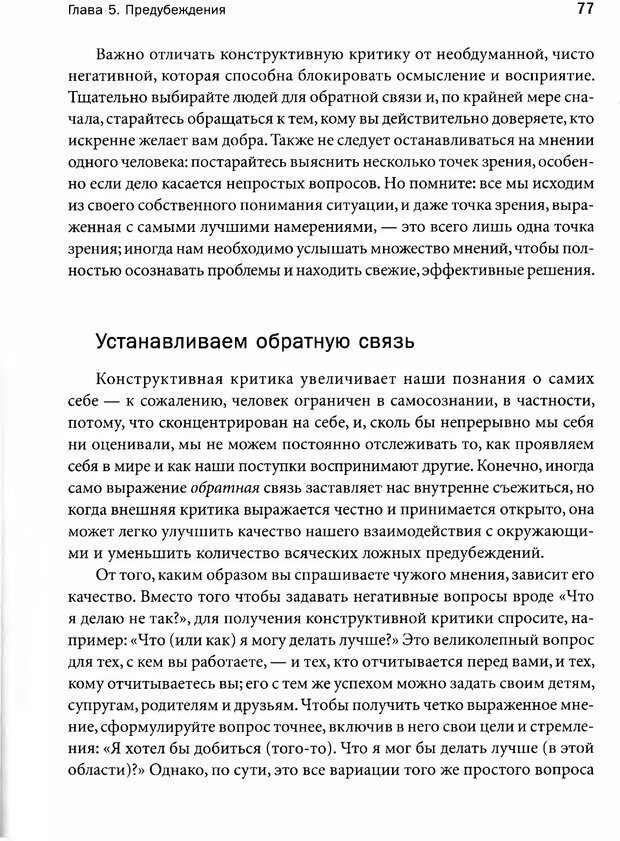 Глава 5. Предубеждения

77

Важно отличать конструктивную критику от необдуманной, чисто негативной, которая способна блокировать осмысление и восприятие. Тщательно выбирайте людей для обратной связи и, по крайней мере сначала, старайтесь обращаться к тем, кому вы действительно доверяете, кто искренне желает вам добра. Также не следует останавливаться на мнении одного человека: постарайтесь выяснить несколько точек зрения, особенно если дело касается непростых вопросов. Но помните: все мы исходим из своего собственного понимания ситуации, и даже точка зрения, выраженная с самыми лучшими намерениями, — это всего лишь одна точка зрения; иногда нам необходимо услышать множество мнений, чтобы полностью осознавать проблемы и находить свежие, эффективные решения.

Устанавливаем обратную связь

Конструктивная критика увеличивает наши познания о самих себе — к сожалению, человек ограничен в самосознании, в частности, потому, что сконцентрирован на себе, и, сколь бы непрерывно мы себя ни оценивали, мы не можем постоянно отслеживать то, как проявляем себя в мире и как наши поступки воспринимают другие. Конечно, иногда само выражение обратная связь заставляет нас внутренне съежиться, но когда внешняя критика выражается честно и принимается открыто, она может легко улучшить качество нашего взаимодействия с окружающими и уменьшить количество всяческих ложных предубеждений.

От того, каким образом вы спрашиваете чужого мнения, зависит его качество. Вместо того чтобы задавать негативные вопросы вроде «Что я делаю не так?», для получения конструктивной критики спросите, например: «Что (или как) я могу делать лучше?» Это великолепный вопрос для тех, с кем вы работаете, — и тех, кто отчитывается перед вами, и тех, кому отчитываетесь вы; его с тем же успехом можно задать своим детям, супругам, родителям и друзьям. Чтобы получить четко выраженное мнение, сформулируйте вопрос точнее, включив в него свои цели и стремления: «Я хотел бы добиться (того-то). Что я мог бы делать лучше (в этой области)?» Однако, по сути, это все вариации того же простого вопроса